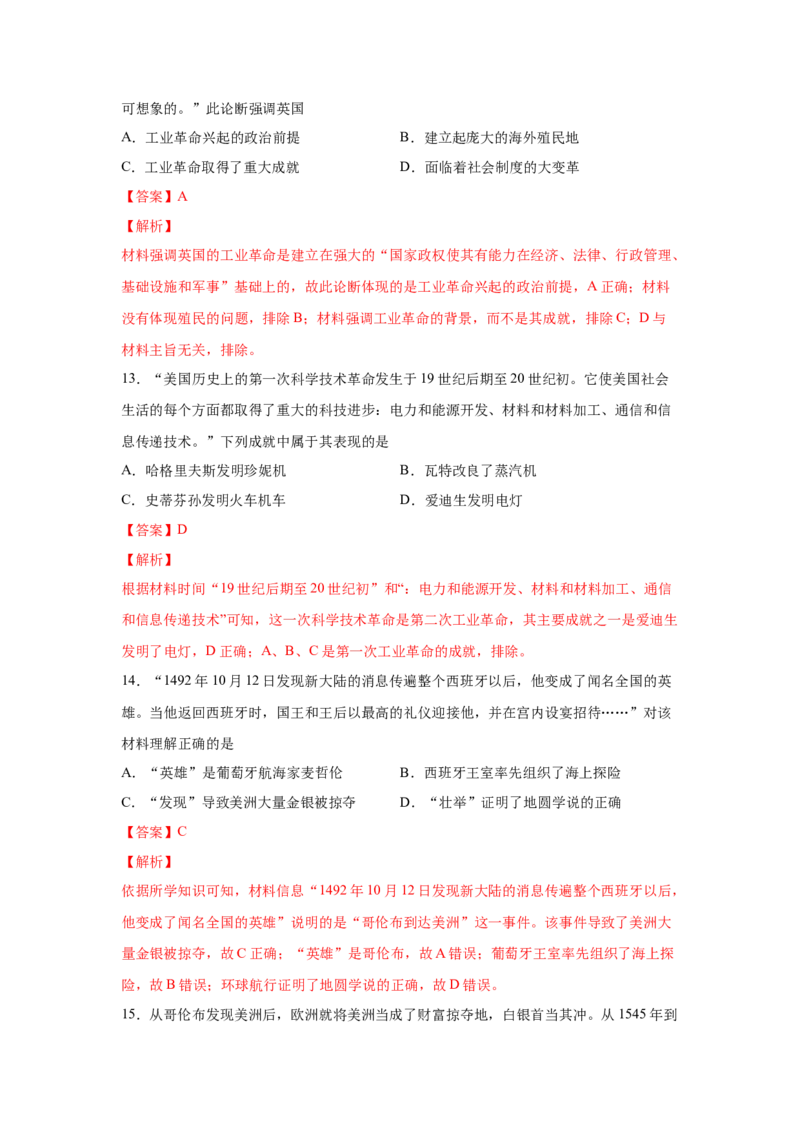 可想象的。”此论断强调英国

A．工业革命兴起的政治前提　　B．建立起庞大的海外殖民地

C．工业革命取得了重大成就　　D．面临着社会制度的大变革

【答案】A

【解析】

材料强调英国的工业革命是建立在强大的“国家政权使其有能力在经济、法律、行政管理、基础设施和军事”基础上的，故此论断体现的是工业革命兴起的政治前提，A 正确；材料没有体现殖民的问题，排除 B；材料强调工业革命的背景，而不是其成就，排除 C；D 与材料主旨无关，排除。

13．“美国历史上的第一次科学技术革命发生于 19 世纪后期至 20 世纪初。它使美国社会生活的每个方面都取得了重大的科技进步：电力和能源开发、材料和材料加工、通信和信息传递技术。”下列成就中属于其表现的是

A．哈格里夫斯发明珍妮机　　B．瓦特改良了蒸汽机

C．史蒂芬孙发明火车机车　　D．爱迪生发明电灯

【答案】D

【解析】

根据材料时间“19 世纪后期至 20 世纪初”和“：电力和能源开发、材料和材料加工、通信和信息传递技术”可知，这一次科学技术革命是第二次工业革命，其主要成就之一是爱迪生发明了电灯，D 正确；A、B、C 是第一次工业革命的成就，排除。

14．“1492 年 10 月 12 日发现新大陆的消息传遍整个西班牙以后，他变成了闻名全国的英雄。当他返回西班牙时，国王和王后以最高的礼仪迎接他，并在宫内设宴招待……”对该材料理解正确的是

A．“英雄”是葡萄牙航海家麦哲伦　　B．西班牙王室率先组织了海上探险

C．“发现”导致美洲大量金银被掠夺　　D．“壮举”证明了地圆学说的正确

【答案】C

【解析】

依据所学知识可知，材料信息“1492 年 10 月 12 日发现新大陆的消息传遍整个西班牙以后，他变成了闻名全国的英雄”说明的是“哥伦布到达美洲”这一事件。该事件导致了美洲大量金银被掠夺，故 C 正确；“英雄”是哥伦布，故 A 错误；葡萄牙王室率先组织了海上探险，故 B 错误；环球航行证明了地圆学说的正确，故 D 错误。

15．从哥伦布发现美洲后，欧洲就将美洲当成了财富掠夺地，白银首当其冲。从 1545 年到